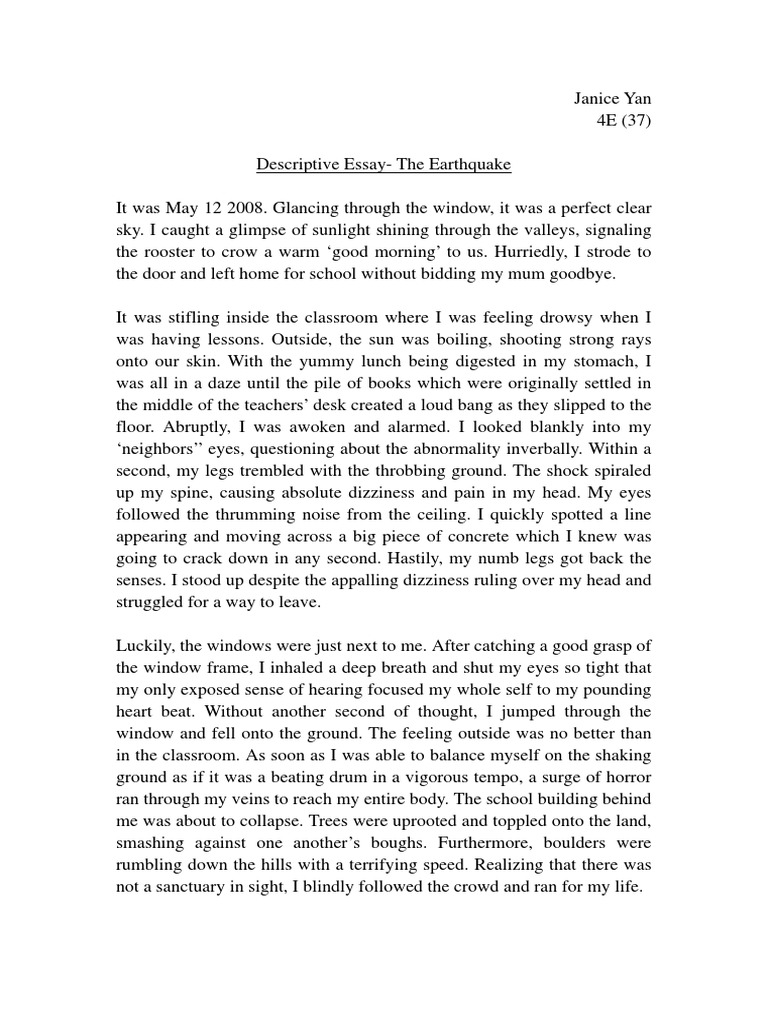 Janice Yan
4E (37)

Descriptive Essay- The Earthquake

It was May 12 2008. Glancing through the window, it was a perfect clear sky. I caught a glimpse of sunlight shining through the valleys, signaling the rooster to crow a warm ‘good morning’ to us. Hurriedly, I strode to the door and left home for school without bidding my mum goodbye.

It was stifling inside the classroom where I was feeling drowsy when I was having lessons. Outside, the sun was boiling, shooting strong rays onto our skin. With the yummy lunch being digested in my stomach, I was all in a daze until the pile of books which were originally settled in the middle of the teachers’ desk created a loud bang as they slipped to the floor. Abruptly, I was awoken and alarmed. I looked blankly into my ‘neighbors’’ eyes, questioning about the abnormality inverbally. Within a second, my legs trembled with the throbbing ground. The shock spiraled up my spine, causing absolute dizziness and pain in my head. My eyes followed the thrumming noise from the ceiling. I quickly spotted a line appearing and moving across a big piece of concrete which I knew was going to crack down in any second. Hastily, my numb legs got back the senses. I stood up despite the appalling dizziness ruling over my head and struggled for a way to leave.

Luckily, the windows were just next to me. After catching a good grasp of the window frame, I inhaled a deep breath and shut my eyes so tight that my only exposed sense of hearing focused my whole self to my pounding heart beat. Without another second of thought, I jumped through the window and fell onto the ground. The feeling outside was no better than in the classroom. As soon as I was able to balance myself on the shaking ground as if it was a beating drum in a vigorous tempo, a surge of horror ran through my veins to reach my entire body. The school building behind me was about to collapse. Trees were uprooted and toppled onto the land, smashing against one another’s boughs. Furthermore, boulders were rumbling down the hills with a terrifying speed. Realizing that there was not a sanctuary in sight, I blindly followed the crowd and ran for my life.